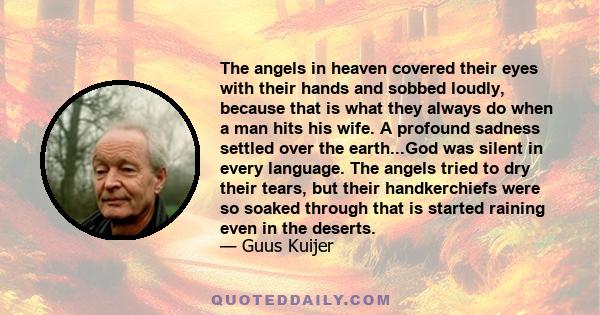 The angels in heaven covered their eyes with their hands and sobbed loudly, because that is what they always do when a man hits his wife. A profound sadness settled over the earth...God was silent in every language. The angels tried to dry their tears, but their handkerchiefs were so soaked through that is started raining even in the deserts.
— Guus Kuijer

QUOTEDDAILY.COM